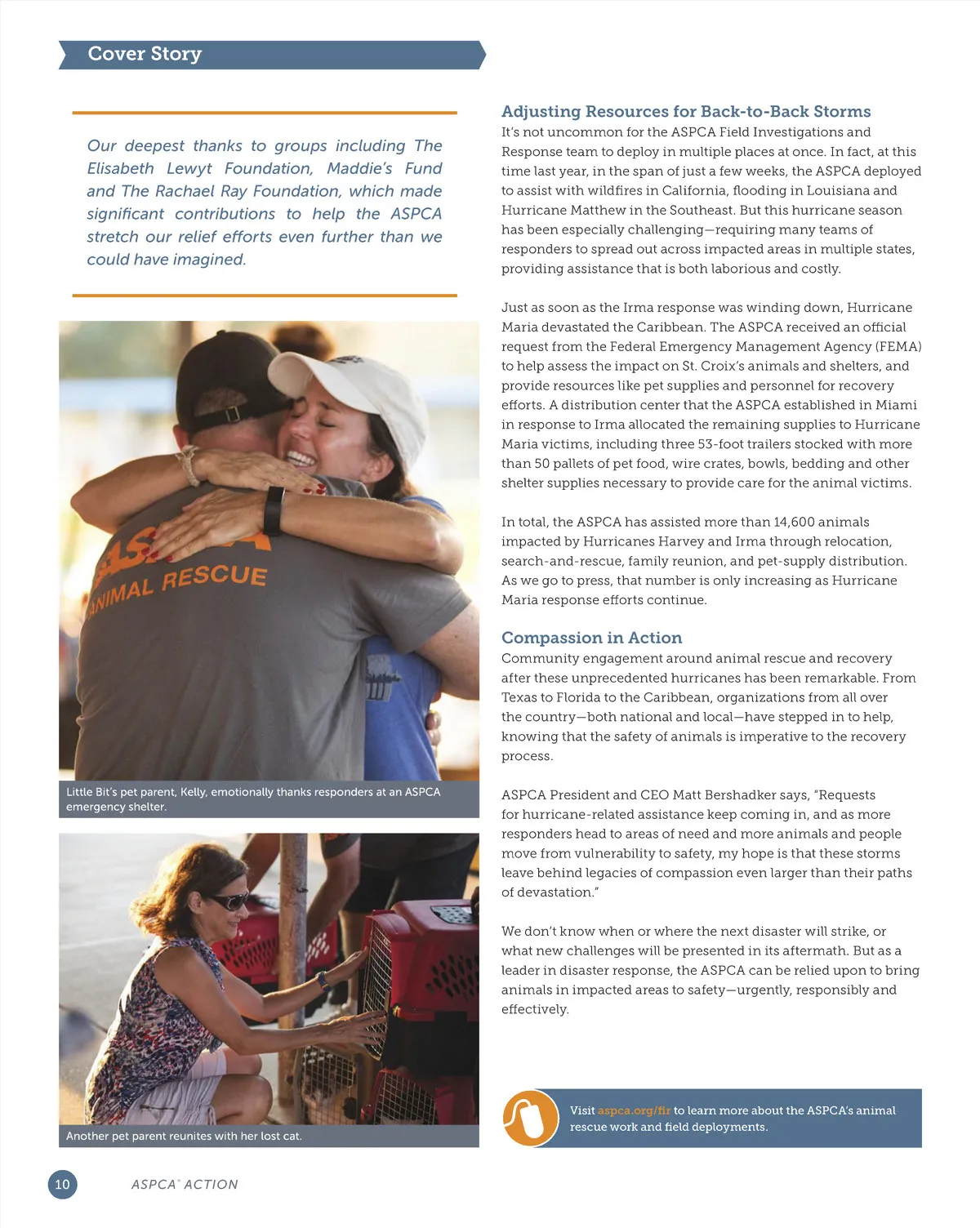 Cover Story

Our deepest thanks to groups including The Elisabeth Lewyt Foundation, Maddie's Fund and The Rachael Ray Foundation, which made significant contributions to help the ASPCA stretch our relief efforts even further than we could have imagined.

ASPCA ANIMAL RESCUE

Little Bit's pet parent, Kelly, emotionally thanks responders at an ASPCA emergency shelter.

Another pet parent reunites with her lost cat.

Adjusting Resources for Back-to-Back Storms
It's not uncommon for the ASPCA Field Investigations and Response team to deploy in multiple places at once. In fact, at this time last year, in the span of just a few weeks, the ASPCA deployed to assist with wildfires in California, flooding in Louisiana and Hurricane Matthew in the Southeast. But this hurricane season has been especially challenging—requiring many teams of responders to spread out across impacted areas in multiple states, providing assistance that is both laborious and costly.

Just as soon as the Irma response was winding down, Hurricane Maria devastated the Caribbean. The ASPCA received an official request from the Federal Emergency Management Agency (FEMA) to help assess the impact on St. Croix's animals and shelters, and provide resources like pet supplies and personnel for recovery efforts. A distribution center that the ASPCA established in Miami in response to Irma allocated the remaining supplies to Hurricane Maria victims, including three 53-foot trailers stocked with more than 50 pallets of pet food, wire crates, bowls, bedding and other shelter supplies necessary to provide care for the animal victims.

In total, the ASPCA has assisted more than 14,600 animals impacted by Hurricanes Harvey and Irma through relocation, search-and-rescue, family reunion, and pet-supply distribution. As we go to press, that number is only increasing as Hurricane Maria response efforts continue.

Compassion in Action
Community engagement around animal rescue and recovery after these unprecedented hurricanes has been remarkable. From Texas to Florida to the Caribbean, organizations from all over the country—both national and local—have stepped in to help, knowing that the safety of animals is imperative to the recovery process.

ASPCA President and CEO Matt Bershadker says, "Requests for hurricane-related assistance keep coming in, and as more responders head to areas of need and more animals and people move from vulnerability to safety, my hope is that these storms leave behind legacies of compassion even larger than their paths of devastation."

We don't know when or where the next disaster will strike, or what new challenges will be presented in its aftermath. But as a leader in disaster response, the ASPCA can be relied upon to bring animals in impacted areas to safety—urgently, responsibly and effectively.

Visit aspca.org/fir to learn more about the ASPCA's animal rescue work and field deployments.

10 ASPCA® ACTION